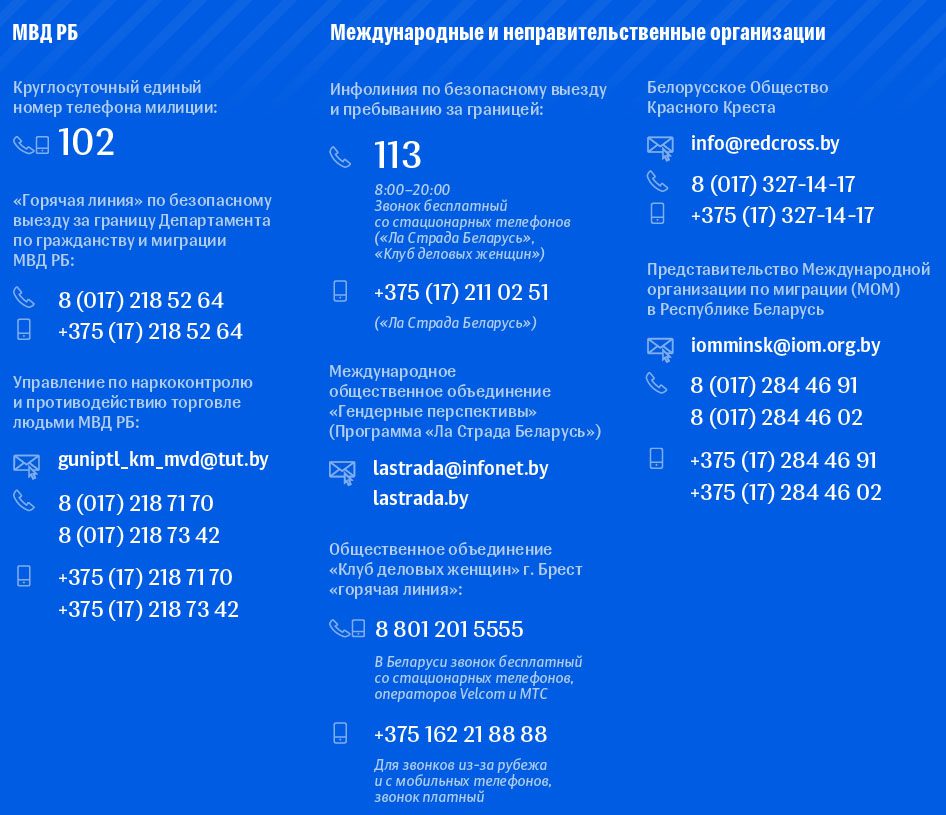 МВД РБ

Круглосуточный единый номер телефона милиции:

102

«Горячая линия» по безопасному выезду за границу Департамента по гражданству и миграции МВД РБ:

8 (017) 218 52 64
+375 (17) 218 52 64

Управление по наркоконтролю и противодействию торговле людьми МВД РБ:

guniptl_km_mvd@tut.by

8 (017) 218 71 70
8 (017) 218 73 42

+375 (17) 218 71 70
+375 (17) 218 73 42

Международные и неправительственные организации

Инфолиния по безопасному выезду и пребыванию за границей:

113

8:00–20:00
Звонок бесплатный со стационарных телефонов («Ла Страда Беларусь», «Клуб деловых женщин»)

+375 (17) 211 02 51

(«Ла Страда Беларусь»)

Международное общественное объединение «Гендерные перспективы» (Программа «Ла Страда Беларусь»)

lastrada@infonet.by
lastrada.by

Общественное объединение «Клуб деловых женщин» г. Брест «горячая линия»:

8 801 201 5555

В Беларуси звонок бесплатный со стационарных телефонов, операторов Velcom и МТС

+375 162 21 88 88

Для звонков из-за рубежа и с мобильных телефонов, звонок платный

Белорусское Общество Красного Креста

info@redcross.by

8 (017) 327-14-17
+375 (17) 327-14-17

Представительство Международной организации по миграции (МОМ) в Республике Беларусь

iomminsk@iom.org.by

8 (017) 284 46 91
8 (017) 284 46 02

+375 (17) 284 46 91
+375 (17) 284 46 02